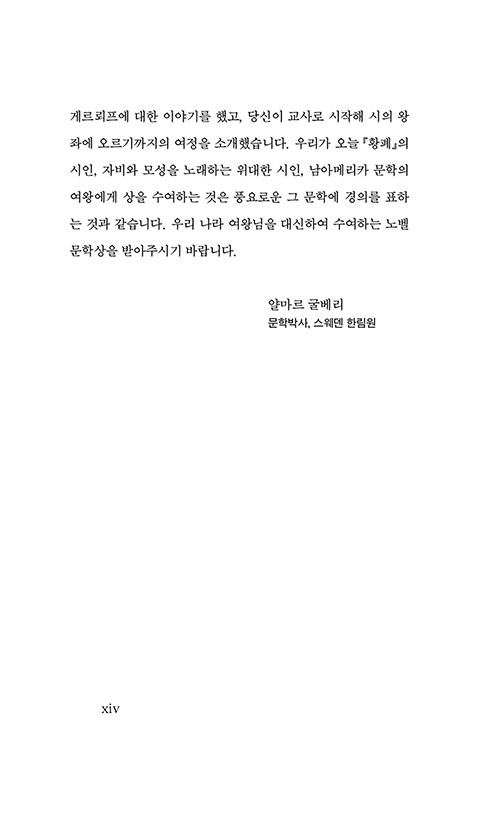 게르뢰프에 대한 이야기를 했고, 당신이 교사로 시작해 시의 왕좌에 오르기까지의 여정을 소개했습니다. 우리가 오늘 『황폐』의 시인, 자비와 모성을 노래하는 위대한 시인, 남아메리카 문학의 여왕에게 상을 수여하는 것은 풍요로운 그 문학에 경의를 표하는 것과 같습니다. 우리 나라 여왕님을 대신하여 수여하는 노벨 문학상을 받아주시기 바랍니다.

얄마르 굴베리
문학박사, 스웨덴 한림원

xiv